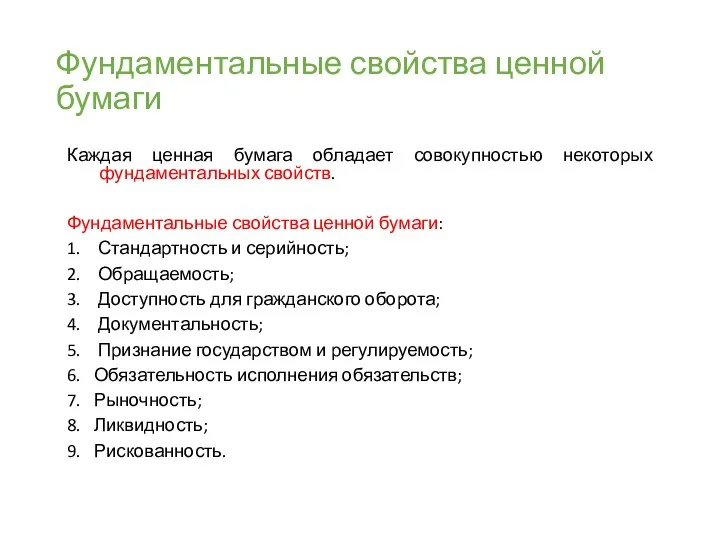 Фундаментальные свойства ценной бумаги

Каждая ценная бумага обладает совокупностью некоторых фундаментальных свойств.

Фундаментальные свойства ценной бумаги:
1. Стандартность и серийность;
2. Обращаемость;
3. Доступность для гражданского оборота;
4. Документальность;
5. Признание государством и регулируемость;
6. Обязательность исполнения обязательств;
7. Рыночность;
8. Ликвидность;
9. Рискованность.